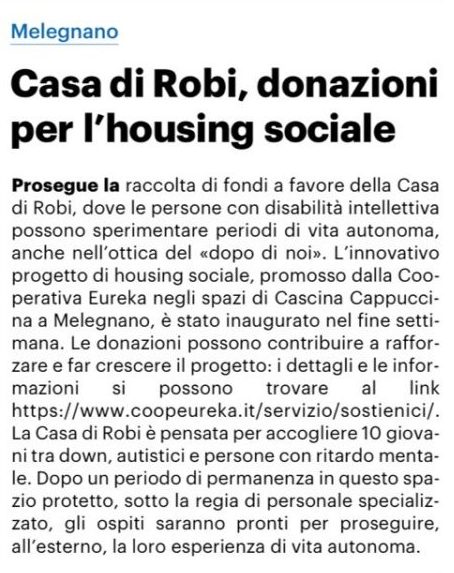 Melegnano

Casa di Robi, donazioni per l'housing sociale

Prosegue la raccolta di fondi a favore della Casa di Robi, dove le persone con disabilità intellettiva possono sperimentare periodi di vita autonoma, anche nell'ottica del «dopo di noi». L'innovativo progetto di housing sociale, promosso dalla Cooperativa Eureka negli spazi di Cascina Cappuccina a Melegnano, è stato inaugurato nel fine settimana. Le donazioni possono contribuire a rafforzare e far crescere il progetto: i dettagli e le informazioni si possono trovare al link https://www.coopeureka.it/servizio/sostienici/. La Casa di Robi è pensata per accogliere 10 giovani tra down, autistici e persone con ritardo mentale. Dopo un periodo di permanenza in questo spazio protetto, sotto la regia di personale specializzato, gli ospiti saranno pronti per proseguire, all'esterno, la loro esperienza di vita autonoma.